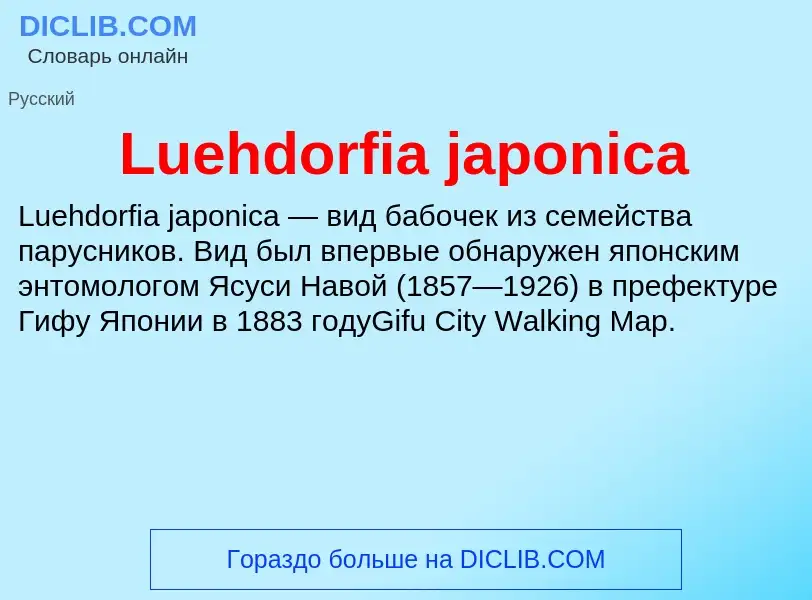 DICLIB.COM
Словарь онлайн

Русский

Luehdorfia japonica

Luehdorfia japonica — вид бабочек из семейства парусников. Вид был впервые обнаружен японским энтомологом Ясуси Навой (1857—1926) в префектуре Гифу Японии в 1883 годуGifu City Walking Map.

Гораздо больше на DICLIB.COM